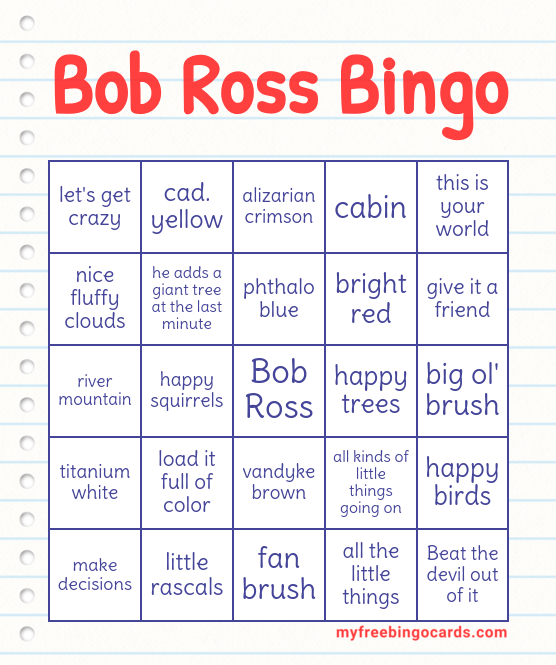 Bob Ross Bingo

| let's get crazy | cad. yellow | alizarian crimson | cabin | this is your world |
|---|---|---|---|---|
| nice fluffy clouds | he adds a giant tree at the last minute | phthalo blue | bright red | give it a friend |
| river mountain | happy squirrels | Bob Ross | happy trees | big ol' brush |
| titanium white | load it full of color | vandyke brown | all kinds of little things going on | happy birds |
| make decisions | little rascals | fan brush | all the little things | Beat the devil out of it |

myfreebingocards.com